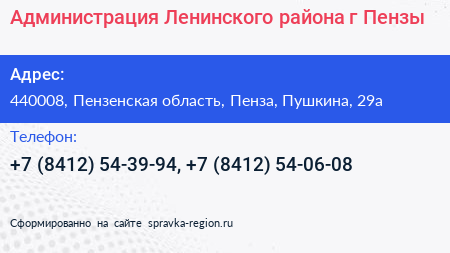 Администрация Ленинского района г Пензы

Адрес:

440008, Пензенская область, Пенза, Пушкина, 29а

Телефон:

+7 (8412) 54-39-94, +7 (8412) 54-06-08

Сформированно на сайте spravka-region.ru